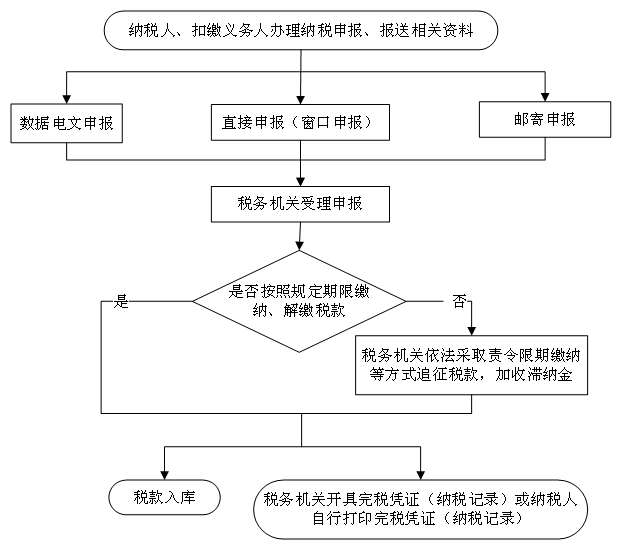 纳税人、扣缴义务人办理纳税申报、报送相关资料

数据电文申报

直接申报（窗口申报）

邮寄申报

税务机关受理申报

是否按照规定期限缴纳、解缴税款

是

否

税务机关依法采取责令限期缴纳等方式追征税款，加收滞纳金

税款入库

税务机关开具完税凭证（纳税记录）或纳税人自行打印完税凭证（纳税记录）